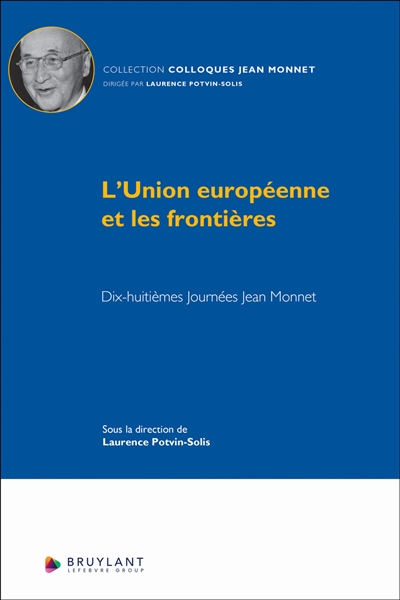 COLLECTION COLLOQUES JEAN MONNET
DIRIGÉE PAR LAURENCE POTVIN-SOLIS

L'Union européenne et les frontières

Dix-huitièmes Journées Jean Monnet

Sous la direction de
Laurence Potvin-Solis

BRUYLANT
LEFEBVRE GROUP